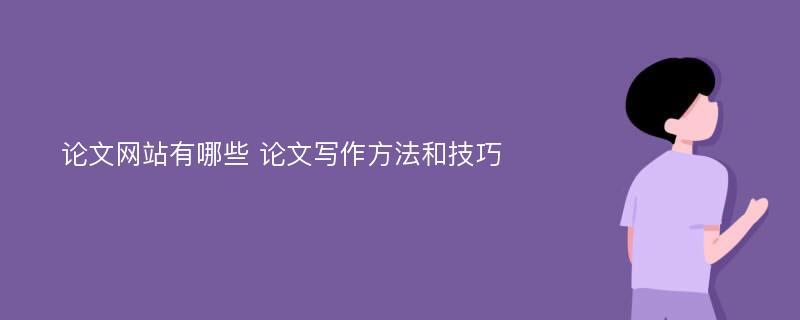 论文网站有哪些 论文写作方法和技巧